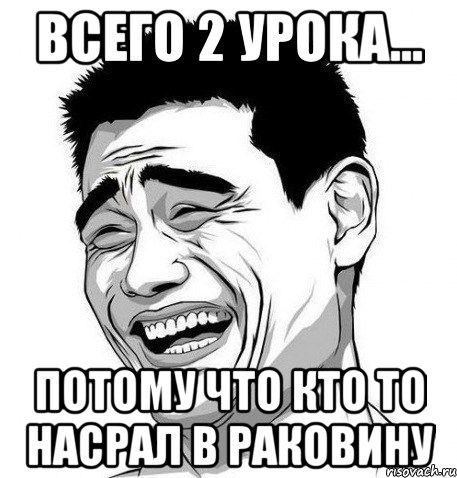 ВСЕГО 2 УРОКА...

ПОТОМУ ЧТО КТО ТО НАСРАЛ В РАКОВИНУ

risovach.ru